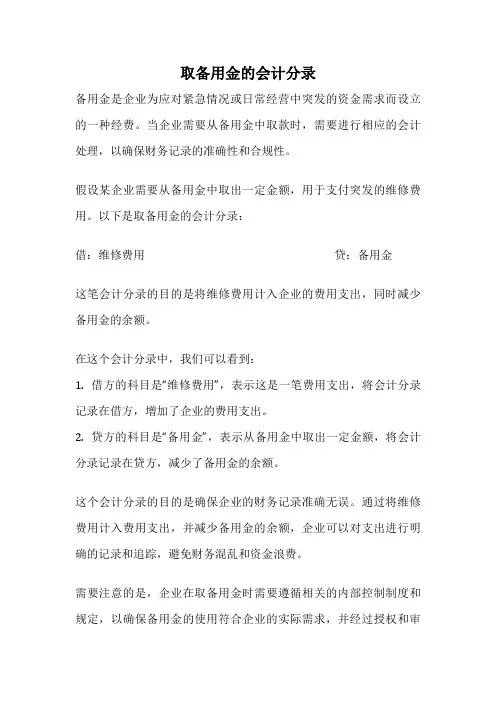 取备用金的会计分录

备用金是企业为应对紧急情况或日常经营中突发的资金需求而设立的一种经费。当企业需要从备用金中取款时，需要进行相应的会计处理，以确保财务记录的准确性和合规性。

假设某企业需要从备用金中取出一定金额，用于支付突发的维修费用。以下是取备用金的会计分录：

借：维修费用 贷：备用金

这笔会计分录的目的是将维修费用计入企业的费用支出，同时减少备用金的余额。

在这个会计分录中，我们可以看到：

1. 借方的科目是“维修费用”，表示这是一笔费用支出，将会计分录记录在借方，增加了企业的费用支出。

2. 贷方的科目是“备用金”，表示从备用金中取出一定金额，将会计分录记录在贷方，减少了备用金的余额。

这个会计分录的目的是确保企业的财务记录准确无误。通过将维修费用计入费用支出，并减少备用金的余额，企业可以对支出进行明确的记录和追踪，避免财务混乱和资金浪费。

需要注意的是，企业在取备用金时需要遵循相关的内部控制制度和规定，以确保备用金的使用符合企业的实际需求，并经过授权和审